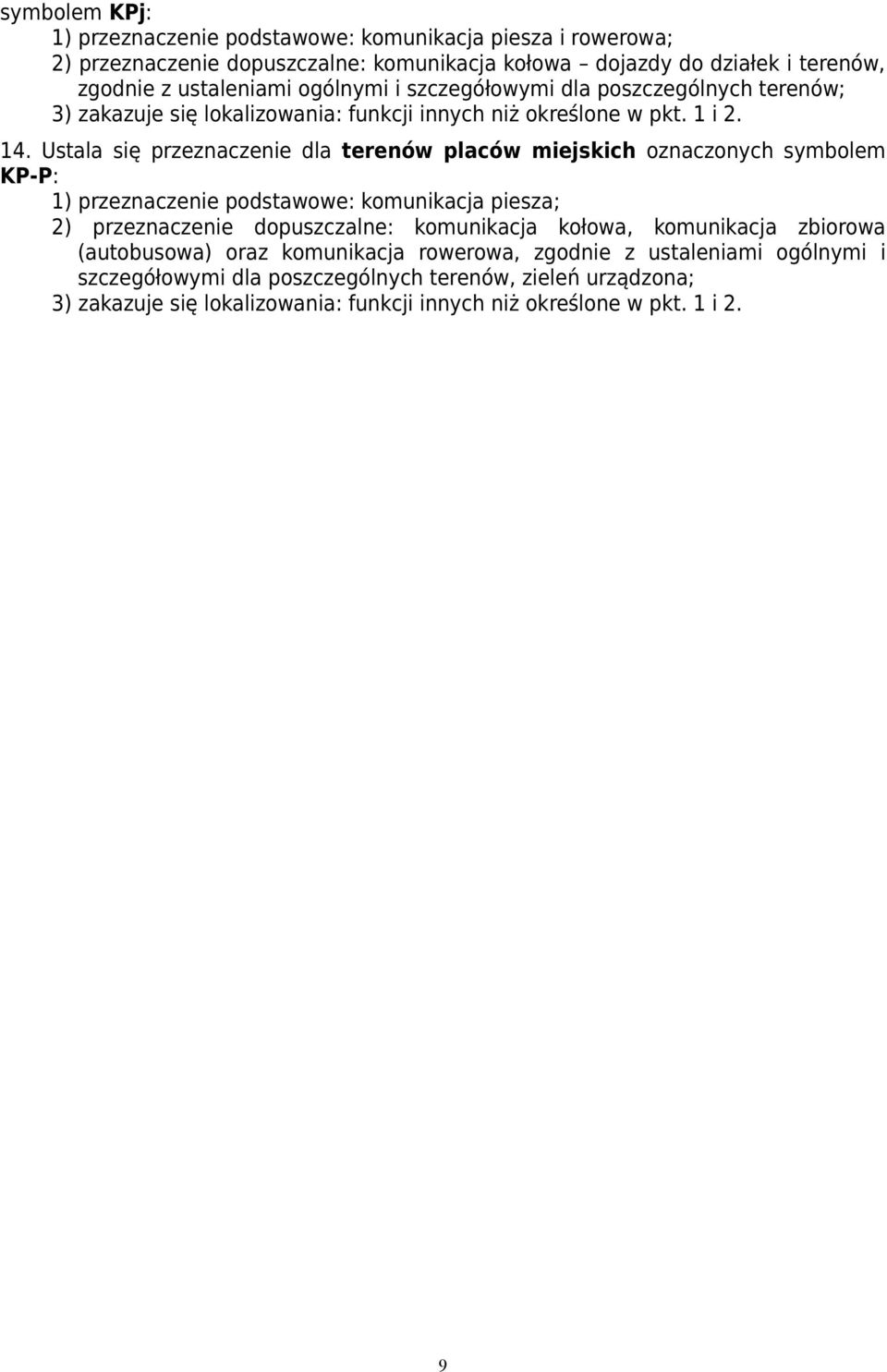 symbolem KPj:

1) przeznaczenie podstawowe: komunikacja piesza i rowerowa;

2) przeznaczenie dopuszczalne: komunikacja kołowa – dojazdy do działek i terenów, zgodnie z ustaleniami ogólnymi i szczegółowymi dla poszczególnych terenów;

3) zakazuje się lokalizowania: funkcji innych niż określone w pkt. 1 i 2.

14. Ustala się przeznaczenie dla terenów placów miejskich oznaczonych symbolem KP-P:

1) przeznaczenie podstawowe: komunikacja piesza;

2) przeznaczenie dopuszczalne: komunikacja kołowa, komunikacja zbiorowa (autobusowa) oraz komunikacja rowerowa, zgodnie z ustaleniami ogólnymi i szczegółowymi dla poszczególnych terenów, zieleń urządzona;

3) zakazuje się lokalizowania: funkcji innych niż określone w pkt. 1 i 2.

9